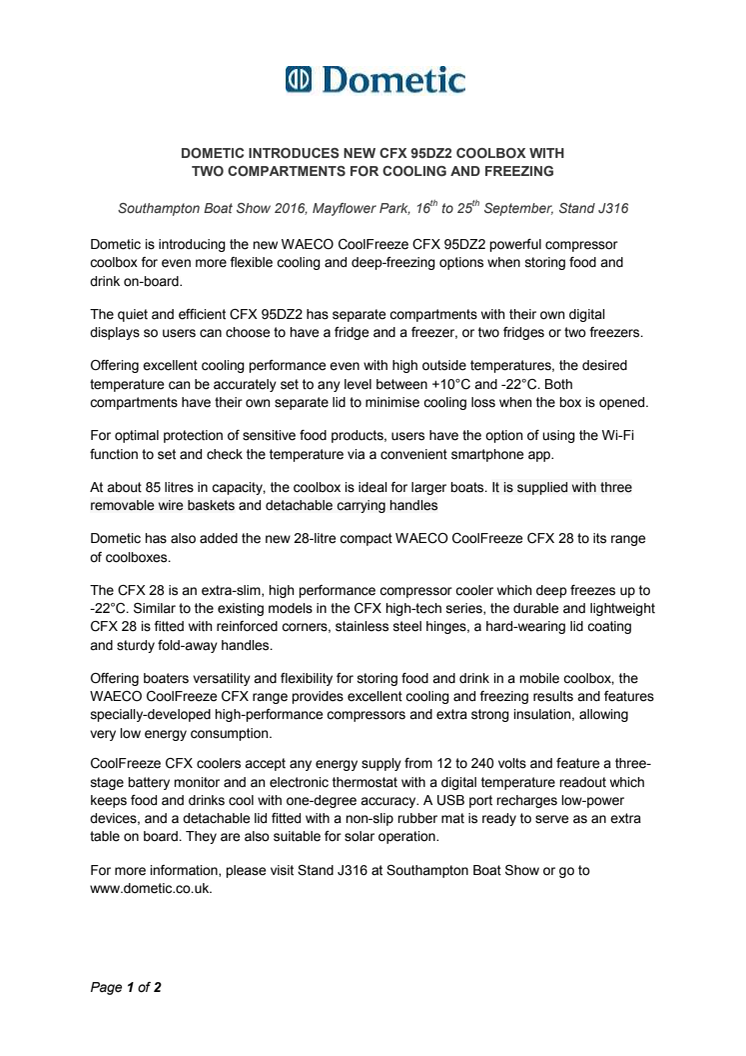 Dometic

DOMETIC INTRODUCES NEW CFX 95DZ2 COOLBOX WITH TWO COMPARTMENTS FOR COOLING AND FREEZING

Southampton Boat Show 2016, Mayflower Park, 16$^{th}$ to 25$^{th}$ September, Stand J316

Dometic is introducing the new WAECO CoolFreeze CFX 95DZ2 powerful compressor coolbox for even more flexible cooling and deep-freezing options when storing food and drink on-board.

The quiet and efficient CFX 95DZ2 has separate compartments with their own digital displays so users can choose to have a fridge and a freezer, or two fridges or two freezers.

Offering excellent cooling performance even with high outside temperatures, the desired temperature can be accurately set to any level between +10°C and -22°C. Both compartments have their own separate lid to minimise cooling loss when the box is opened.

For optimal protection of sensitive food products, users have the option of using the Wi-Fi function to set and check the temperature via a convenient smartphone app.

At about 85 litres in capacity, the coolbox is ideal for larger boats. It is supplied with three removable wire baskets and detachable carrying handles

Dometic has also added the new 28-litre compact WAECO CoolFreeze CFX 28 to its range of coolboxes.

The CFX 28 is an extra-slim, high performance compressor cooler which deep freezes up to -22°C. Similar to the existing models in the CFX high-tech series, the durable and lightweight CFX 28 is fitted with reinforced corners, stainless steel hinges, a hard-wearing lid coating and sturdy fold-away handles.

Offering boaters versatility and flexibility for storing food and drink in a mobile coolbox, the WAECO CoolFreeze CFX range provides excellent cooling and freezing results and features specially-developed high-performance compressors and extra strong insulation, allowing very low energy consumption.

CoolFreeze CFX coolers accept any energy supply from 12 to 240 volts and feature a three-stage battery monitor and an electronic thermostat with a digital temperature readout which keeps food and drinks cool with one-degree accuracy. A USB port recharges low-power devices, and a detachable lid fitted with a non-slip rubber mat is ready to serve as an extra table on board. They are also suitable for solar operation.

For more information, please visit Stand J316 at Southampton Boat Show or go to www.dometic.co.uk.

Page 1 of 2